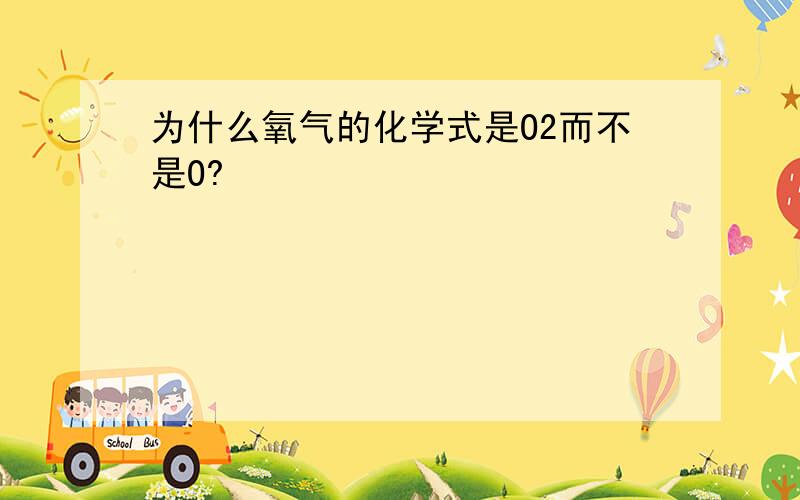 为什么氧气的化学式是O2而不是O?

5

9

School Bus